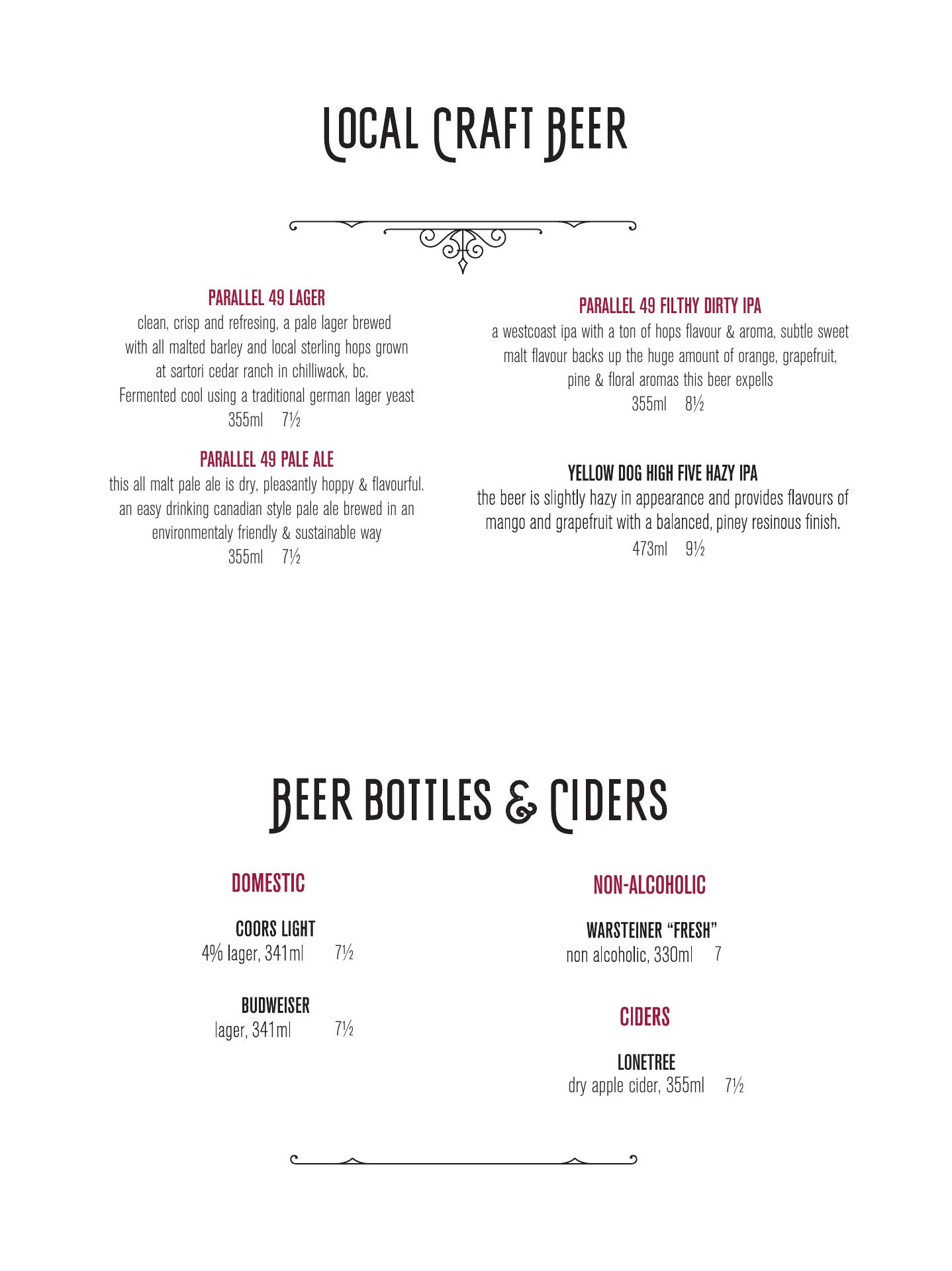 LOCAL CRAFT BEER

PARALLEL 49 LAGER
clean, crisp and refresing, a pale lager brewed with all malted barley and local sterling hops grown at sartori cedar ranch in chilliwack, bc. Fermented cool using a traditional german lager yeast
355ml 7½

PARALLEL 49 PALE ALE
this all malt pale ale is dry, pleasantly hoppy & flavourful. an easy drinking canadian style pale ale brewed in an environmentaly friendly & sustainable way
355ml 7½

PARALLEL 49 FILTHY DIRTY IPA
a westcoast ipa with a ton of hops flavour & aroma, subtle sweet malt flavour backs up the huge amount of orange, grapefruit, pine & floral aromas this beer expells
355ml 8½

YELLOW DOG HIGH FIVE HAZY IPA
the beer is slightly hazy in appearance and provides flavours of mango and grapefruit with a balanced, piney resinous finish.
473ml 9½

BEER BOTTLES & CIDERS

DOMESTIC

COORS LIGHT
4% lager, 341ml 7½

BUDWEISER
lager, 341ml 7½

NON-ALCOHOLIC

WARSTEINER "FRESH"
non alcoholic, 330ml 7

CIDERS

LONETREE
dry apple cider, 355ml 7½